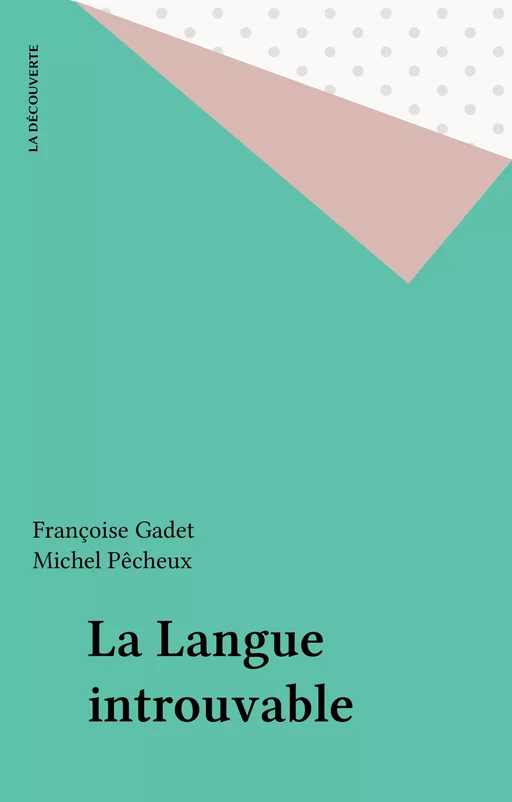 LA DÉCOUVERTE

Françoise Gadet
Michel Pêcheux

La Langue introuvable